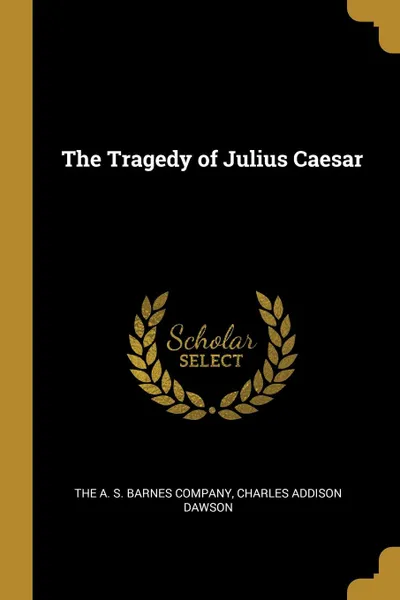 The Tragedy of Julius Caesar

Scholar
SELECT

THE A. S. BARNES COMPANY, CHARLES ADDISON DAWSON